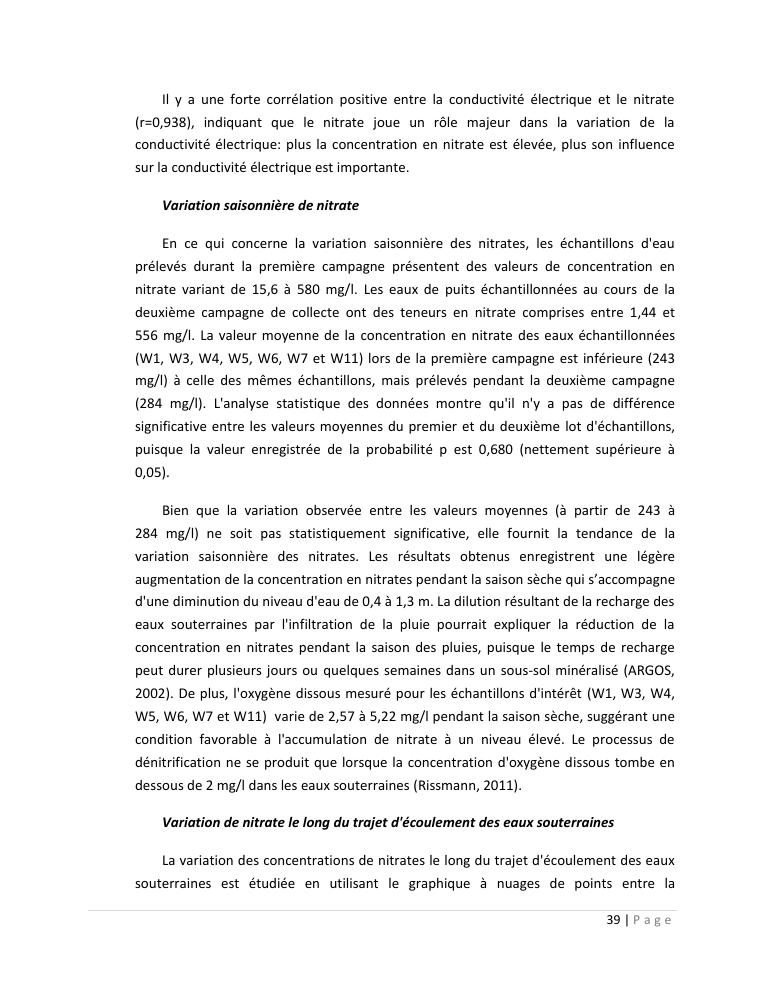 Il y a une forte corrélation positive entre la conductivité électrique et le nitrate (r=0,938), indiquant que le nitrate joue un rôle majeur dans la variation de la conductivité électrique: plus la concentration en nitrate est élevée, plus son influence sur la conductivité électrique est importante.

Variation saisonnière de nitrate

En ce qui concerne la variation saisonnière des nitrates, les échantillons d'eau prélevés durant la première campagne présentent des valeurs de concentration en nitrate variant de 15,6 à 580 mg/l. Les eaux de puits échantillonnées au cours de la deuxième campagne de collecte ont des teneurs en nitrate comprises entre 1,44 et 556 mg/l. La valeur moyenne de la concentration en nitrate des eaux échantillonnées (W1, W3, W4, W5, W6, W7 et W11) lors de la première campagne est inférieure (243 mg/l) à celle des mêmes échantillons, mais prélevés pendant la deuxième campagne (284 mg/l). L'analyse statistique des données montre qu'il n'y a pas de différence significative entre les valeurs moyennes du premier et du deuxième lot d'échantillons, puisque la valeur enregistrée de la probabilité p est 0,680 (nettement supérieure à 0,05).

Bien que la variation observée entre les valeurs moyennes (à partir de 243 à 284 mg/l) ne soit pas statistiquement significative, elle fournit la tendance de la variation saisonnière des nitrates. Les résultats obtenus enregistrent une légère augmentation de la concentration en nitrates pendant la saison sèche qui s'accompagne d'une diminution du niveau d'eau de 0,4 à 1,3 m. La dilution résultant de la recharge des eaux souterraines par l'infiltration de la pluie pourrait expliquer la réduction de la concentration en nitrates pendant la saison des pluies, puisque le temps de recharge peut durer plusieurs jours ou quelques semaines dans un sous-sol minéralisé (ARGOS, 2002). De plus, l'oxygène dissous mesuré pour les échantillons d'intérêt (W1, W3, W4, W5, W6, W7 et W11) varie de 2,57 à 5,22 mg/l pendant la saison sèche, suggérant une condition favorable à l'accumulation de nitrate à un niveau élevé. Le processus de dénitrification ne se produit que lorsque la concentration d'oxygène dissous tombe en dessous de 2 mg/l dans les eaux souterraines (Rissmann, 2011).

Variation de nitrate le long du trajet d'écoulement des eaux souterraines

La variation des concentrations de nitrates le long du trajet d'écoulement des eaux souterraines est étudiée en utilisant le graphique à nuages de points entre la

39 | P a g e